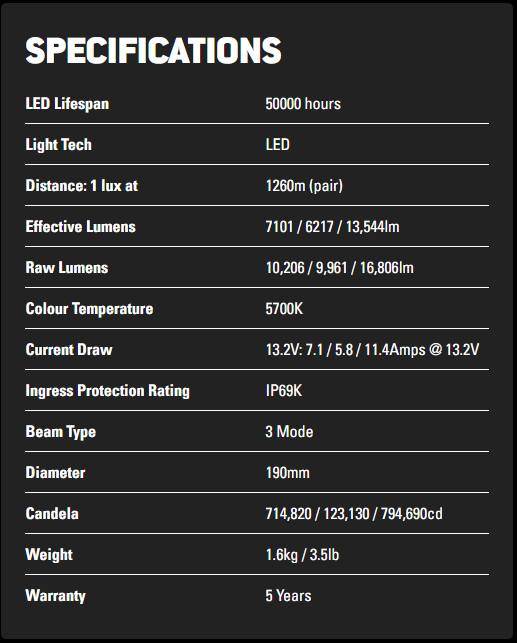 SPECIFICATIONS

| | |
|---|---|
| LED Lifespan | 50000 hours |
| Light Tech | LED |
| Distance: 1 lux at | 1260m (pair) |
| Effective Lumens | 7101 / 6217 / 13,544lm |
| Raw Lumens | 10,206 / 9,961 / 16,806lm |
| Colour Temperature | 5700K |
| Current Draw | 13.2V: 7.1 / 5.8 / 11.4Amps @ 13.2V |
| Ingress Protection Rating | IP69K |
| Beam Type | 3 Mode |
| Diameter | 190mm |
| Candela | 714,820 / 123,130 / 794,690cd |
| Weight | 1.6kg / 3.5lb |
| Warranty | 5 Years |